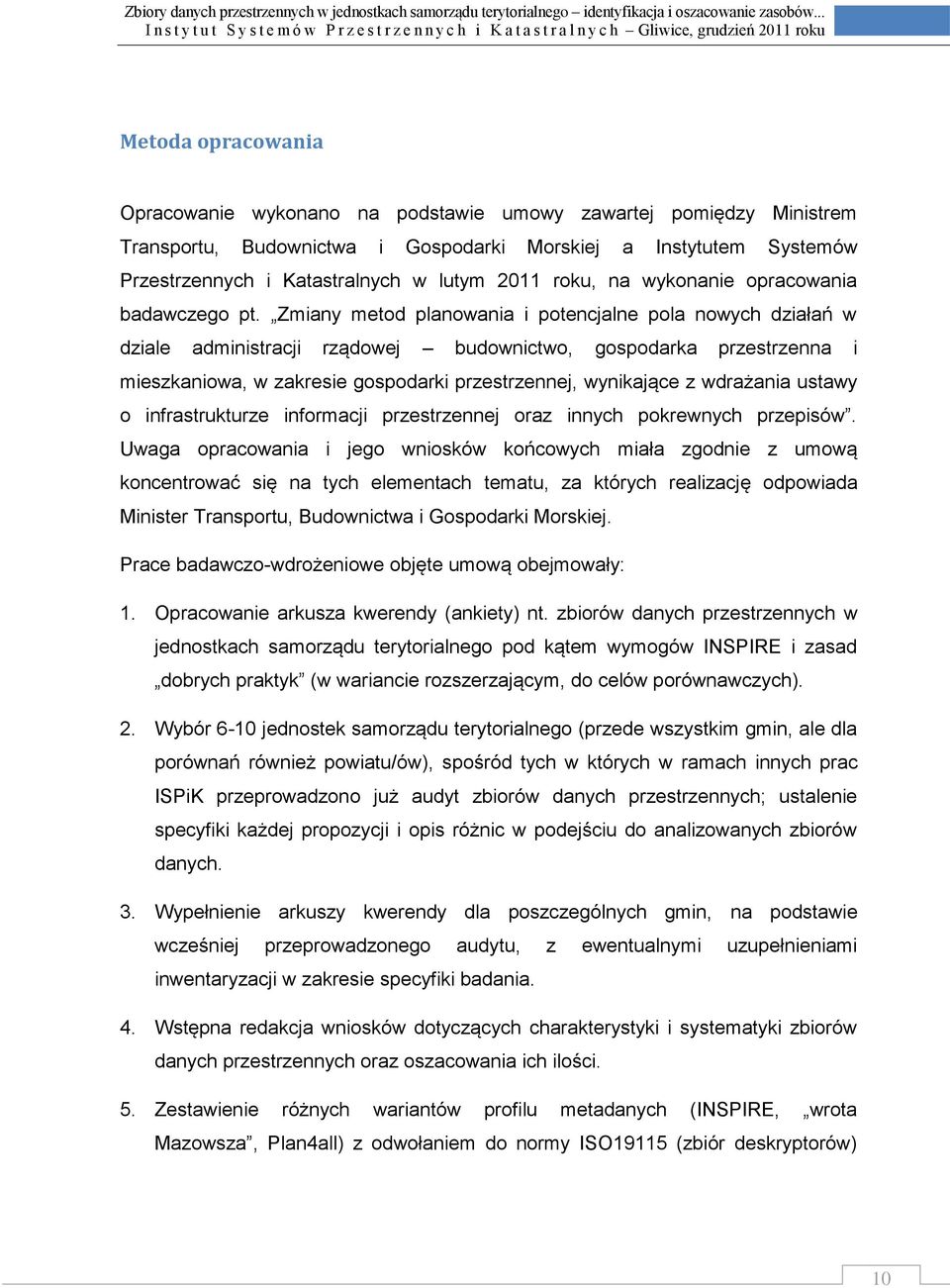 Zbiory danych przestrzennych w jednostkach samorządu terytorialnego – identyfikacja i oszacowanie zasobów...
Instytut Systemów Przestrzennych i Katastralnych – Gliwice, grudzień 2011 roku

Metoda opracowania

Opracowanie wykonano na podstawie umowy zawartej pomiędzy Ministrem Transportu, Budownictwa i Gospodarki Morskiej a Instytutem Systemów Przestrzennych i Katastralnych w lutym 2011 roku, na wykonanie opracowania badawczego pt. „Zmiany metod planowania i potencjalne pola nowych działań w dziale administracji rządowej – budownictwo, gospodarka przestrzenna i mieszkaniowa, w zakresie gospodarki przestrzennej, wynikające z wdrażania ustawy o infrastrukturze informacji przestrzennej oraz innych pokrewnych przepisów”. Uwaga opracowania i jego wniosków końcowych miała zgodnie z umową koncentrować się na tych elementach tematu, za których realizację odpowiada Minister Transportu, Budownictwa i Gospodarki Morskiej.

Prace badawczo-wdrożeniowe objęte umową obejmowały:

1. Opracowanie arkusza kwerendy (ankiety) nt. zbiorów danych przestrzennych w jednostkach samorządu terytorialnego pod kątem wymogów INSPIRE i zasad „dobrych praktyk” (w wariancie rozszerzającym, do celów porównawczych).

2. Wybór 6-10 jednostek samorządu terytorialnego (przede wszystkim gmin, ale dla porównań również powiatu/ów), spośród tych w których w ramach innych prac ISPiK przeprowadzono już audyt zbiorów danych przestrzennych; ustalenie specyfiki każdej propozycji i opis różnic w podejściu do analizowanych zbiorów danych.

3. Wypełnienie arkuszy kwerendy dla poszczególnych gmin, na podstawie wcześniej przeprowadzonego audytu, z ewentualnymi uzupełnieniami inwentaryzacji w zakresie specyfiki badania.

4. Wstępna redakcja wniosków dotyczących charakterystyki i systematyki zbiorów danych przestrzennych oraz oszacowania ich ilości.

5. Zestawienie różnych wariantów profilu metadanych (INSPIRE, „wrota Mazowsza”, Plan4all) z odwołaniem do normy ISO19115 (zbiór deskryptorów)

10